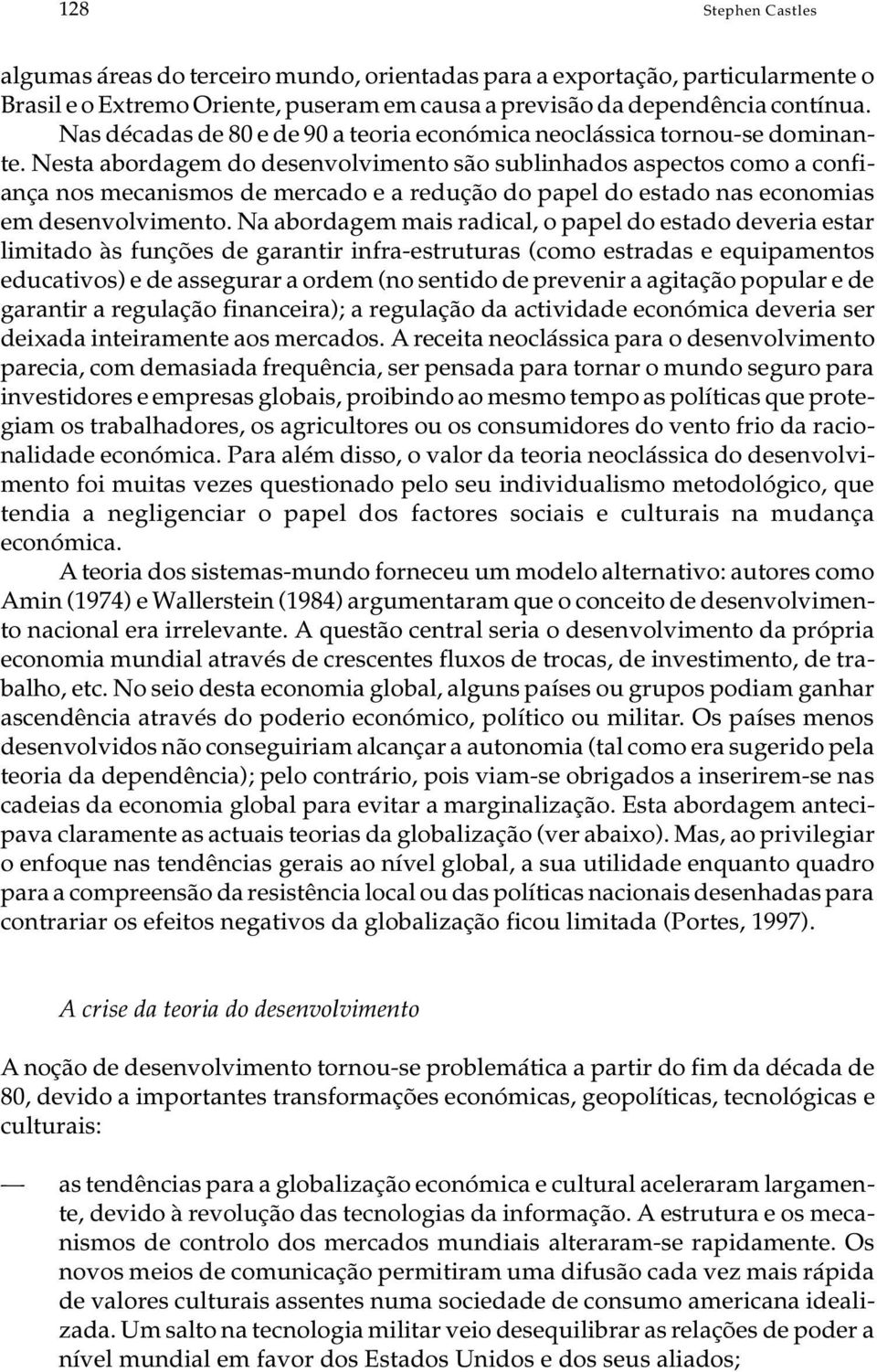 128 Stephen Castles

algumas áreas do terceiro mundo, orientadas para a exportação, particularmente o Brasil e o Extremo Oriente, puseram em causa a previsão da dependência contínua.

Nas décadas de 80 e de 90 a teoria económica neoclássica tornou-se dominante. Nesta abordagem do desenvolvimento são sublinhados aspectos como a confiança nos mecanismos de mercado e a redução do papel do estado nas economias em desenvolvimento. Na abordagem mais radical, o papel do estado deveria estar limitado às funções de garantir infra-estruturas (como estradas e equipamentos educativos) e de assegurar a ordem (no sentido de prevenir a agitação popular e de garantir a regulação financeira); a regulação da actividade económica deveria ser deixada inteiramente aos mercados. A receita neoclássica para o desenvolvimento parecia, com demasiada frequência, ser pensada para tornar o mundo seguro para investidores e empresas globais, proibindo ao mesmo tempo as políticas que protegiam os trabalhadores, os agricultores ou os consumidores do vento frio da racionalidade económica. Para além disso, o valor da teoria neoclássica do desenvolvimento foi muitas vezes questionado pelo seu individualismo metodológico, que tendia a negligenciar o papel dos factores sociais e culturais na mudança económica.

A teoria dos sistemas-mundo forneceu um modelo alternativo: autores como Amin (1974) e Wallerstein (1984) argumentaram que o conceito de desenvolvimento nacional era irrelevante. A questão central seria o desenvolvimento da própria economia mundial através de crescentes fluxos de trocas, de investimento, de trabalho, etc. No seio desta economia global, alguns países ou grupos podiam ganhar ascendência através do poderio económico, político ou militar. Os países menos desenvolvidos não conseguiriam alcançar a autonomia (tal como era sugerido pela teoria da dependência); pelo contrário, pois viam-se obrigados a inserirem-se nas cadeias da economia global para evitar a marginalização. Esta abordagem antecipava claramente as actuais teorias da globalização (ver abaixo). Mas, ao privilegiar o enfoque nas tendências gerais ao nível global, a sua utilidade enquanto quadro para a compreensão da resistência local ou das políticas nacionais desenhadas para contrariar os efeitos negativos da globalização ficou limitada (Portes, 1997).

A crise da teoria do desenvolvimento

A noção de desenvolvimento tornou-se problemática a partir do fim da década de 80, devido a importantes transformações económicas, geopolíticas, tecnológicas e culturais:

— as tendências para a globalização económica e cultural aceleraram largamente, devido à revolução das tecnologias da informação. A estrutura e os mecanismos de controlo dos mercados mundiais alteraram-se rapidamente. Os novos meios de comunicação permitiram uma difusão cada vez mais rápida de valores culturais assentes numa sociedade de consumo americana idealizada. Um salto na tecnologia militar veio desequilibrar as relações de poder a nível mundial em favor dos Estados Unidos e dos seus aliados;